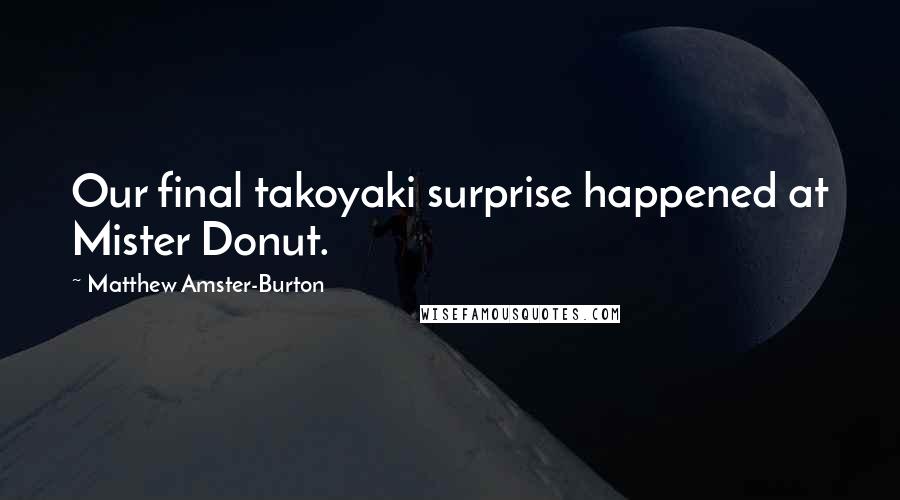 Our final takoyaki surprise happened at Mister Donut.

~ Matthew Amster-Burton

WISEFAMOUSQUOTES.COM